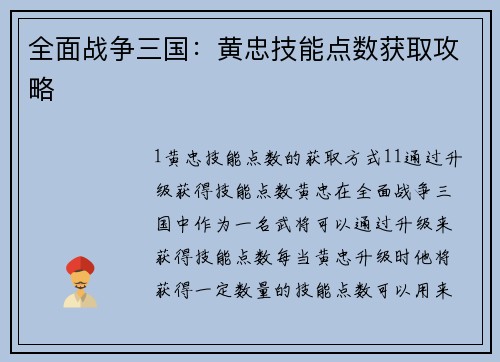 全面战争三国：黄忠技能点数获取攻略

1黄忠技能点数的获取方式11通过升级获得技能点数黄忠在全面战争三国中作为一名武将可以通过升级来获得技能点数每当黄忠升级时他将获得一定数量的技能点数可以用来